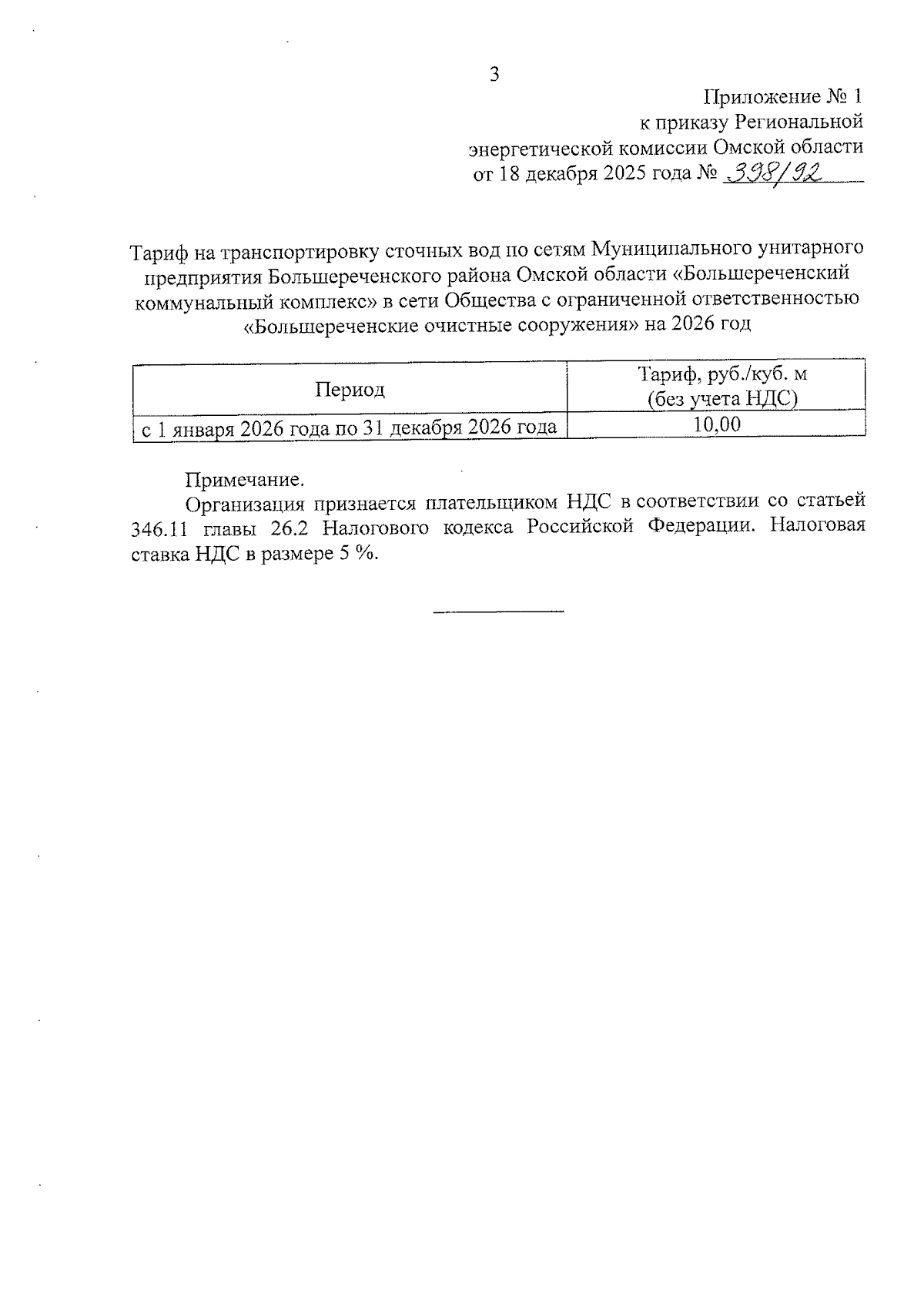 3

Приложение № 1
к приказу Региональной
энергетической комиссии Омской области
от 18 декабря 2025 года № 398/92

Тариф на транспортировку сточных вод по сетям Муниципального унитарного предприятия Большереченского района Омской области «Большереченский коммунальный комплекс» в сети Общества с ограниченной ответственностью «Большереченские очистные сооружения» на 2026 год

| Период | Тариф, руб./куб. м (без учета НДС) |
|---|---|
| с 1 января 2026 года по 31 декабря 2026 года | 10,00 |

Примечание.

Организация признается плательщиком НДС в соответствии со статьей 346.11 главы 26.2 Налогового кодекса Российской Федерации. Налоговая ставка НДС в размере 5 %.